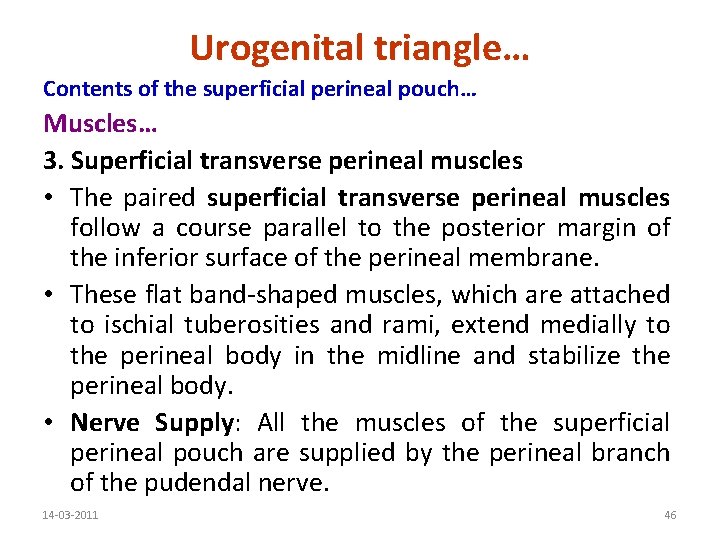 Urogenital triangle…

Contents of the superficial perineal pouch…

Muscles…

3. Superficial transverse perineal muscles

• The paired superficial transverse perineal muscles follow a course parallel to the posterior margin of the inferior surface of the perineal membrane.

• These flat band-shaped muscles, which are attached to ischial tuberosities and rami, extend medially to the perineal body in the midline and stabilize the perineal body.

• Nerve Supply: All the muscles of the superficial perineal pouch are supplied by the perineal branch of the pudendal nerve.

14-03-2011

46